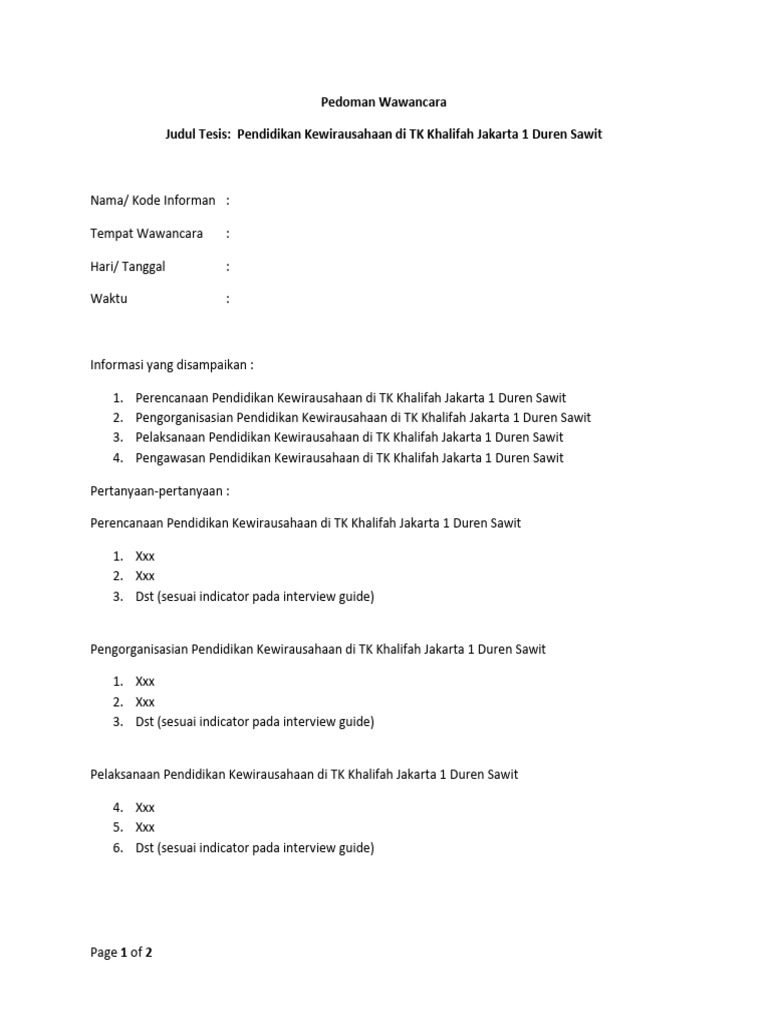 Pedoman Wawancara

Judul Tesis: Pendidikan Kewirausahaan di TK Khalifah Jakarta 1 Duren Sawit

Nama/ Kode Informan :

Tempat Wawancara :

Hari/ Tanggal :

Waktu :

Informasi yang disampaikan :

1. Perencanaan Pendidikan Kewirausahaan di TK Khalifah Jakarta 1 Duren Sawit
2. Pengorganisasian Pendidikan Kewirausahaan di TK Khalifah Jakarta 1 Duren Sawit
3. Pelaksanaan Pendidikan Kewirausahaan di TK Khalifah Jakarta 1 Duren Sawit
4. Pengawasan Pendidikan Kewirausahaan di TK Khalifah Jakarta 1 Duren Sawit

Pertanyaan-pertanyaan :

Perencanaan Pendidikan Kewirausahaan di TK Khalifah Jakarta 1 Duren Sawit

1. Xxx
2. Xxx
3. Dst (sesuai indicator pada interview guide)

Pengorganisasian Pendidikan Kewirausahaan di TK Khalifah Jakarta 1 Duren Sawit

1. Xxx
2. Xxx
3. Dst (sesuai indicator pada interview guide)

Pelaksanaan Pendidikan Kewirausahaan di TK Khalifah Jakarta 1 Duren Sawit

4. Xxx
5. Xxx
6. Dst (sesuai indicator pada interview guide)

Page 1 of 2